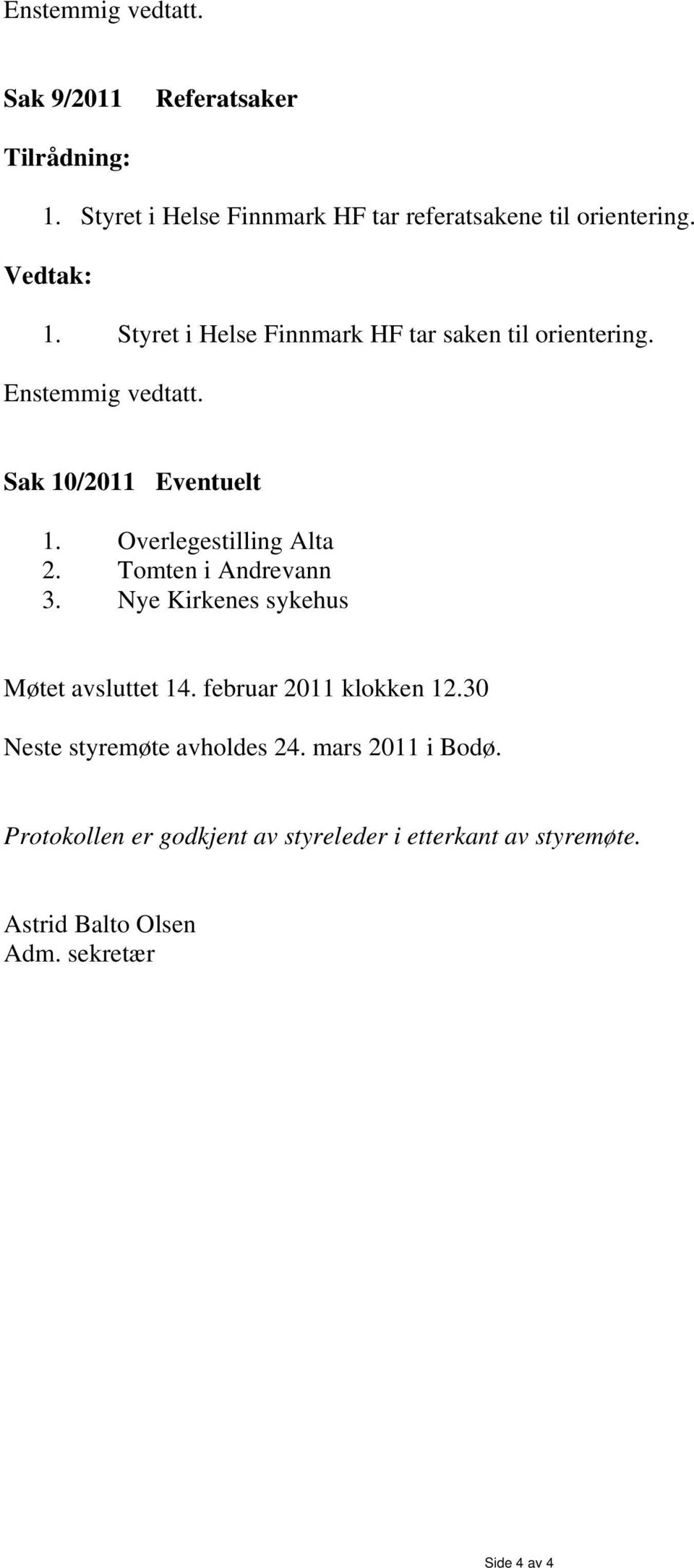 Enstemmig vedtatt.

Sak 9/2011 Referatsaker

Tilrådning:

1. Styret i Helse Finnmark HF tar referatsakene til orientering.

Vedtak:

1. Styret i Helse Finnmark HF tar saken til orientering.

Enstemmig vedtatt.

Sak 10/2011 Eventuelt

1. Overlegestilling Alta
2. Tomten i Andrevann
3. Nye Kirkenes sykehus

Møtet avsluttet 14. februar 2011 klokken 12.30

Neste styremøte avholdes 24. mars 2011 i Bodø.

Protokollen er godkjent av styreleder i etterkant av styremøte.

Astrid Balto Olsen
Adm. sekretær

Side 4 av 4